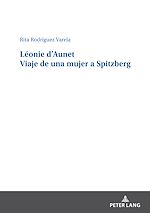 Rita Rodríguez Varela

Léonie d'Aunet
Viaje de una mujer a Spitzberg

PETER LANG